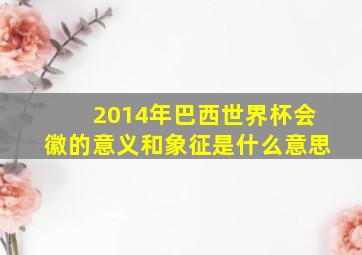 2014年巴西世界杯会徽的意义和象征是什么意思